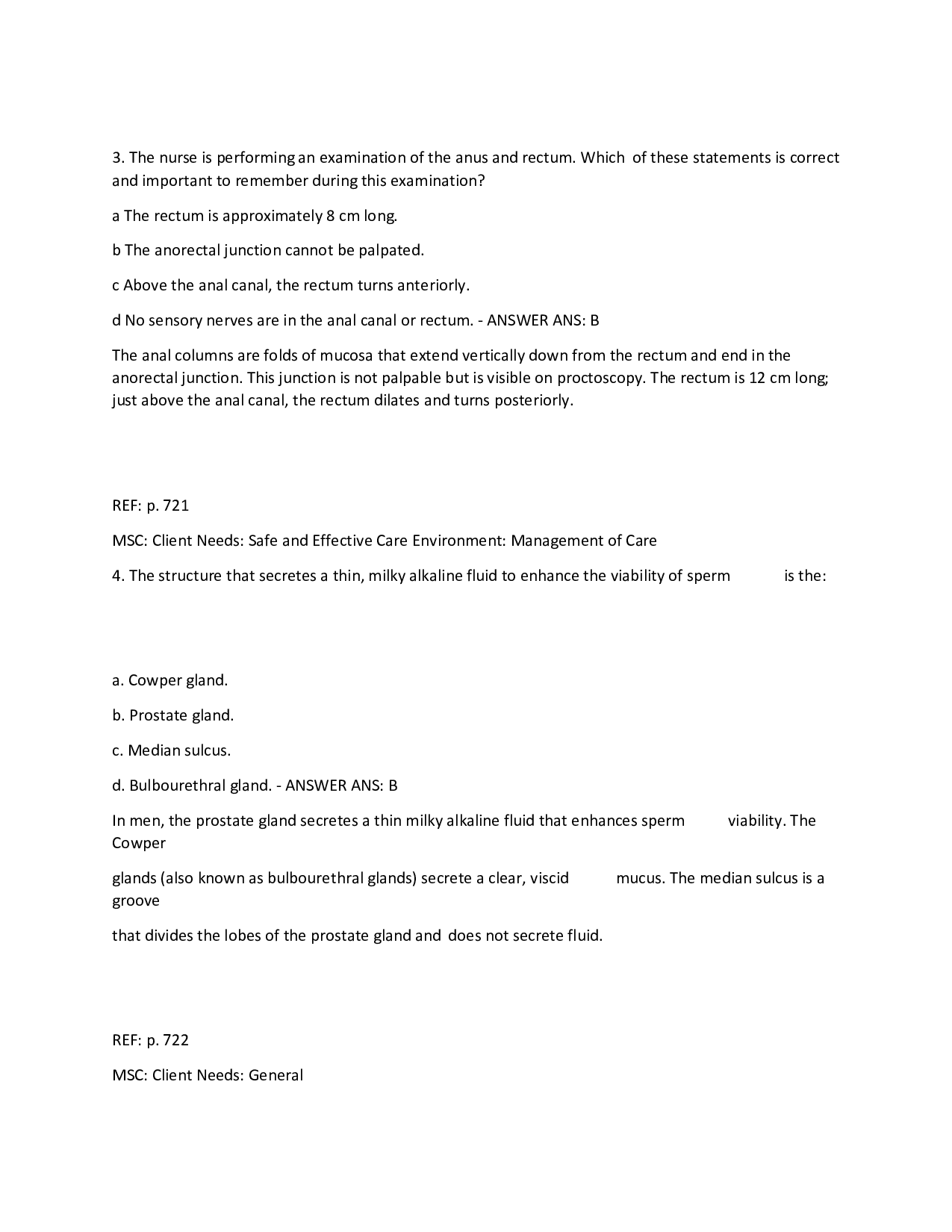 3. The nurse is performing an examination of the anus and rectum. Which of these statements is correct and important to remember during this examination?

a The rectum is approximately 8 cm long.

b The anorectal junction cannot be palpated.

c Above the anal canal, the rectum turns anteriorly.

d No sensory nerves are in the anal canal or rectum. - ANSWER ANS: B

The anal columns are folds of mucosa that extend vertically down from the rectum and end in the anorectal junction. This junction is not palpable but is visible on proctoscopy. The rectum is 12 cm long; just above the anal canal, the rectum dilates and turns posteriorly.

REF: p. 721

MSC: Client Needs: Safe and Effective Care Environment: Management of Care

4. The structure that secretes a thin, milky alkaline fluid to enhance the viability of sperm is the:

a. Cowper gland.

b. Prostate gland.

c. Median sulcus.

d. Bulbourethral gland. - ANSWER ANS: B

In men, the prostate gland secretes a thin milky alkaline fluid that enhances sperm viability. The Cowper

glands (also known as bulbourethral glands) secrete a clear, viscid mucus. The median sulcus is a groove

that divides the lobes of the prostate gland and does not secrete fluid.

REF: p. 722

MSC: Client Needs: General